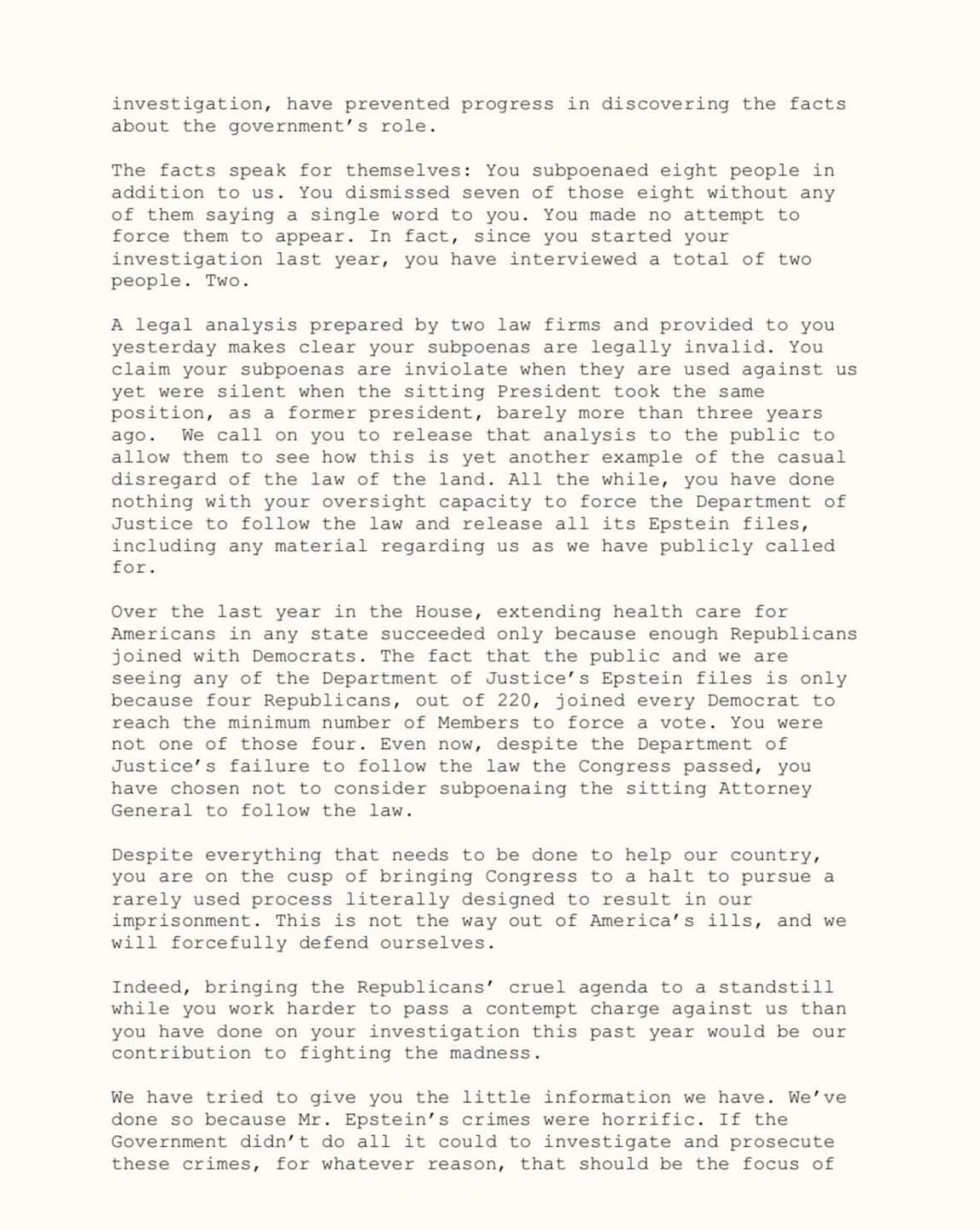 investigation, have prevented progress in discovering the facts about the government's role.

The facts speak for themselves: You subpoenaed eight people in addition to us. You dismissed seven of those eight without any of them saying a single word to you. You made no attempt to force them to appear. In fact, since you started your investigation last year, you have interviewed a total of two people. Two.

A legal analysis prepared by two law firms and provided to you yesterday makes clear your subpoenas are legally invalid. You claim your subpoenas are inviolate when they are used against us yet were silent when the sitting President took the same position, as a former president, barely more than three years ago. We call on you to release that analysis to the public to allow them to see how this is yet another example of the casual disregard of the law of the land. All the while, you have done nothing with your oversight capacity to force the Department of Justice to follow the law and release all its Epstein files, including any material regarding us as we have publicly called for.

Over the last year in the House, extending health care for Americans in any state succeeded only because enough Republicans joined with Democrats. The fact that the public and we are seeing any of the Department of Justice's Epstein files is only because four Republicans, out of 220, joined every Democrat to reach the minimum number of Members to force a vote. You were not one of those four. Even now, despite the Department of Justice's failure to follow the law the Congress passed, you have chosen not to consider subpoenaing the sitting Attorney General to follow the law.

Despite everything that needs to be done to help our country, you are on the cusp of bringing Congress to a halt to pursue a rarely used process literally designed to result in our imprisonment. This is not the way out of America's ills, and we will forcefully defend ourselves.

Indeed, bringing the Republicans' cruel agenda to a standstill while you work harder to pass a contempt charge against us than you have done on your investigation this past year would be our contribution to fighting the madness.

We have tried to give you the little information we have. We've done so because Mr. Epstein's crimes were horrific. If the Government didn't do all it could to investigate and prosecute these crimes, for whatever reason, that should be the focus of